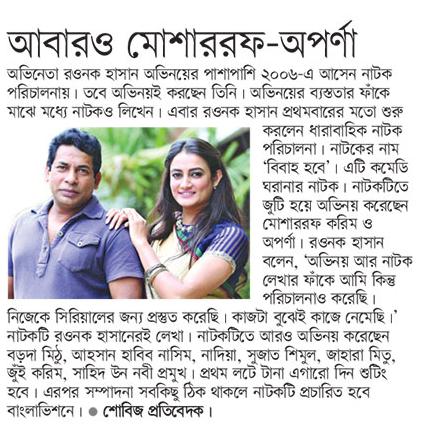 আবারও মোশাররফ-অপর্ণা

অভিনেতা রওনক হাসান অভিনয়ের পাশাপাশি ২০০৬-এ আসেন নাটক পরিচালনায়। তবে অভিনয়ই করছেন তিনি। অভিনয়ের ব্যস্ততার ফাঁকে মাঝে মধ্যে নাটকও লিখেন। এবার রওনক হাসান প্রথমবারের মতো শুরু করলেন ধারাবাহিক নাটক পরিচালনা। নাটকের নাম 'বিবাহ হবে'। এটি কমেডি ঘরানার নাটক। নাটকটিতে জুটি হয়ে অভিনয় করেছেন মোশাররফ করিম ও অপর্ণা। রওনক হাসান বলেন, 'অভিনয় আর নাটক লেখার ফাঁকে আমি কিন্তু পরিচালনাও করেছি। নিজেকে সিরিয়ালের জন্য প্রস্তুত করেছি। কাজটা বুঝেই কাজে নেমেছি।' নাটকটি রওনক হাসানেরই লেখা। নাটকটিতে আরও অভিনয় করেছেন বড়দা মিঠু, আহসান হাবিব নাসিম, নাদিয়া, সুজাত শিমুল, জাহারা মিতু, জুঁই করিম, সাহিদ উন নবী প্রমুখ। প্রথম লটে টানা এগারো দিন শুটিং হবে। এরপর সম্পাদনা সবকিছু ঠিক থাকলে নাটকটি প্রচারিত হবে বাংলাভিশনে। ● শোবিজ প্রতিবেদক।